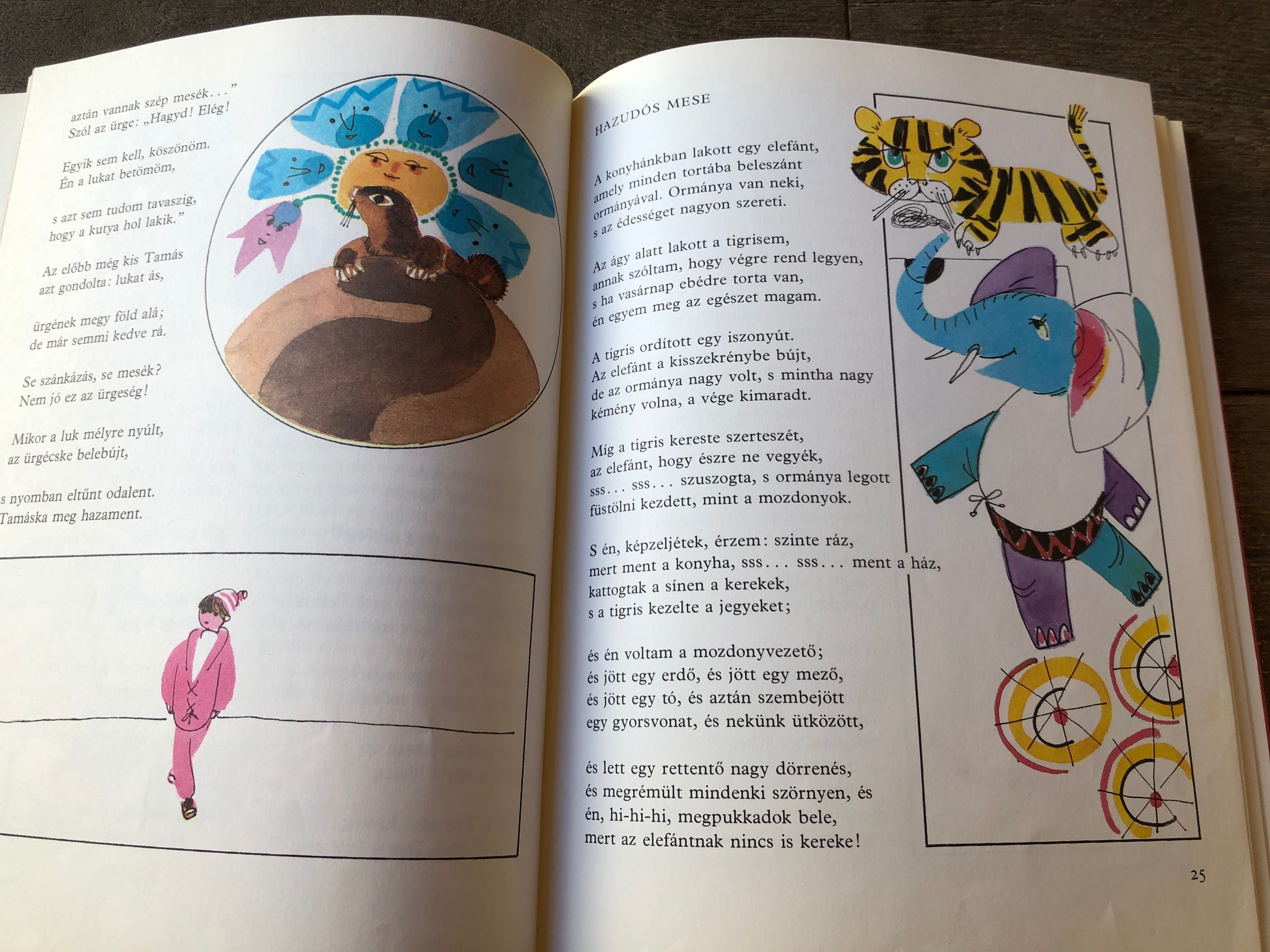 aztán vannak szép mesék..."
Szól az ürge: „Hagyd! Elég!

Egyik sem kell, köszönöm.
Én a lukat betömöm,

s azt sem tudom tavaszig,
hogy a kutya hol lakik."

Az előbb még kis Tamás
azt gondolta: lukat ás,

ürgének megy föld alá;
de már semmi kedve rá.

Se szánkázás, se mesék?
Nem jó ez az ürgeség!

Mikor a luk mélyre nyúlt,
az ürgécske belebújt,

s nyomban eltűnt odalent.
Tamáska meg hazament.

HAZUDÓS MESE

A konyhánkban lakott egy elefánt,
amely minden tortába beleszánt
ormányával. Ormánya van neki,
s az édességet nagyon szereti.

Az ágy alatt lakott a tigrisem,
annak szóltam, hogy végre rend legyen,
s ha vasárnap ebédre torta van,
én egyem meg az egészet magam.

A tigris ordított egy iszonyút.
Az elefánt a kisszekrénybe bújt,
de az ormánya nagy volt, s mintha nagy
kémény volna, a vége kimaradt.

Míg a tigris kereste szerteszét,
az elefánt, hogy észre ne vegyék,
sss... sss... szuszogta, s ormánya legott
füstölni kezdett, mint a mozdonyok.

S én, képzeljétek, érzem: szinte ráz,
mert ment a konyha, sss... sss... ment a ház,
kattogtak a sínen a kerekek,
s a tigris kezelte a jegyeket;

és én voltam a mozdonyvezető;
és jött egy erdő, és jött egy mező,
és jött egy tó, és aztán szembejött
egy gyorsvonat, és nekünk ütközött,

és lett egy rettentő nagy dörrenés,
és megrémült mindenki szörnyen, és
én, hi-hi-hi, megpukkadok bele,
mert az elefántnak nincs is kereke!

25